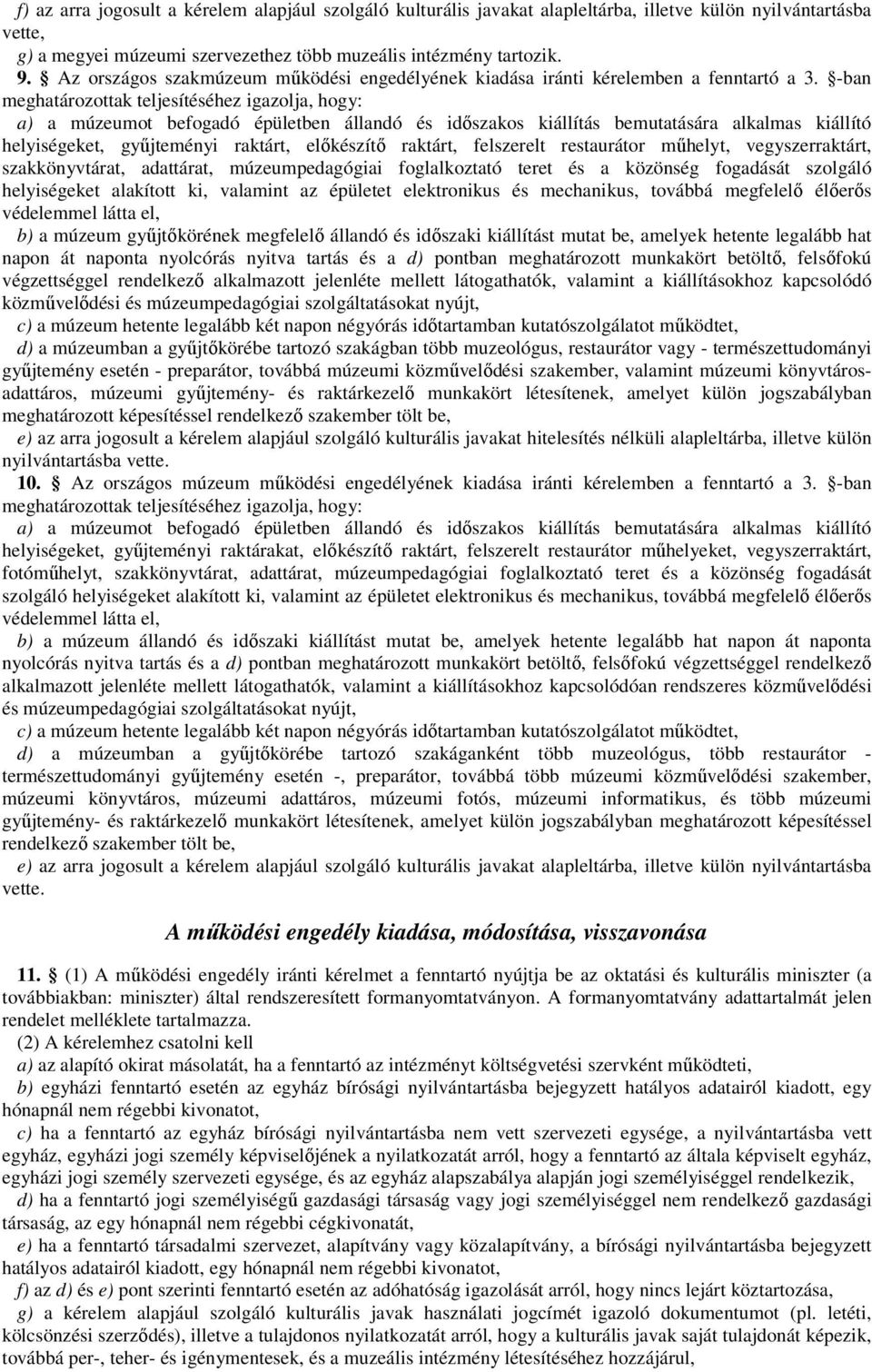 f) az arra jogosult a kérelem alapjául szolgáló kulturális javakat alapleltárba, illetve külön nyilvántartásba vette,
g) a megyei múzeumi szervezethez több muzeális intézmény tartozik.
9. § Az országos szakmúzeum működési engedélyének kiadása iránti kérelemben a fenntartó a 3. §-ban meghatározottak teljesítéséhez igazolja, hogy:
a) a múzeumot befogadó épületben állandó és időszakos kiállítás bemutatására alkalmas kiállító helyiségeket, gyűjteményi raktárt, előkészítő raktárt, felszerelt restaurátor műhelyt, vegyszerraktárt, szakkönyvtárat, adattárat, múzeumpedagógiai foglalkoztató teret és a közönség fogadását szolgáló helyiségeket alakított ki, valamint az épületet elektronikus és mechanikus, továbbá megfelelő élőerős védelemmel látta el,
b) a múzeum gyűjtőkörének megfelelő állandó és időszaki kiállítást mutat be, amelyek hetente legalább hat napon át naponta nyolcórás nyitva tartás és a d) pontban meghatározott munkakört betöltő, felsőfokú végzettséggel rendelkező alkalmazott jelenléte mellett látogathatók, valamint a kiállításokhoz kapcsolódó közművelődési és múzeumpedagógiai szolgáltatásokat nyújt,
c) a múzeum hetente legalább két napon négyórás időtartamban kutatószolgálatot működtet,
d) a múzeumban a gyűjtőkörébe tartozó szakágban több muzeológus, restaurátor vagy - természettudományi gyűjtemény esetén - preparátor, továbbá múzeumi közművelődési szakember, valamint múzeumi könyvtáros-adattáros, múzeumi gyűjtemény- és raktárkezelő munkakört létesítenek, amelyet külön jogszabályban meghatározott képesítéssel rendelkező szakember tölt be,
e) az arra jogosult a kérelem alapjául szolgáló kulturális javakat hitelesítés nélküli alapleltárba, illetve külön nyilvántartásba vette.
10. § Az országos múzeum működési engedélyének kiadása iránti kérelemben a fenntartó a 3. §-ban meghatározottak teljesítéséhez igazolja, hogy:
a) a múzeumot befogadó épületben állandó és időszakos kiállítás bemutatására alkalmas kiállító helyiségeket, gyűjteményi raktárakat, előkészítő raktárt, felszerelt restaurátor műhelyeket, vegyszerraktárt, fotóműhelyt, szakkönyvtárat, adattárat, múzeumpedagógiai foglalkoztató teret és a közönség fogadását szolgáló helyiségeket alakított ki, valamint az épületet elektronikus és mechanikus, továbbá megfelelő élőerős védelemmel látta el,
b) a múzeum állandó és időszaki kiállítást mutat be, amelyek hetente legalább hat napon át naponta nyolcórás nyitva tartás és a d) pontban meghatározott munkakört betöltő, felsőfokú végzettséggel rendelkező alkalmazott jelenléte mellett látogathatók, valamint a kiállításokhoz kapcsolódóan rendszeres közművelődési és múzeumpedagógiai szolgáltatásokat nyújt,
c) a múzeum hetente legalább két napon négyórás időtartamban kutatószolgálatot működtet,
d) a múzeumban a gyűjtőkörébe tartozó szakáganként több muzeológus, több restaurátor - természettudományi gyűjtemény esetén -, preparátor, továbbá több múzeumi közművelődési szakember, múzeumi könyvtáros, múzeumi adattáros, múzeumi fotós, múzeumi informatikus, és több múzeumi gyűjtemény- és raktárkezelő munkakört létesítenek, amelyet külön jogszabályban meghatározott képesítéssel rendelkező szakember tölt be,
e) az arra jogosult a kérelem alapjául szolgáló kulturális javakat alapleltárba, illetve külön nyilvántartásba vette.

A működési engedély kiadása, módosítása, visszavonása

11. § (1) A működési engedély iránti kérelmet a fenntartó nyújtja be az oktatási és kulturális miniszter (a továbbiakban: miniszter) által rendszeresített formanyomtatványon. A formanyomtatvány adattartalmát jelen rendelet melléklete tartalmazza.
(2) A kérelemhez csatolni kell
a) az alapító okirat másolatát, ha a fenntartó az intézményt költségvetési szervként működteti,
b) egyházi fenntartó esetén az egyház bírósági nyilvántartásba bejegyzett hatályos adatairól kiadott, egy hónapnál nem régebbi kivonatot,
c) ha a fenntartó az egyház bírósági nyilvántartásba nem vett szervezeti egysége, a nyilvántartásba vett egyház, egyházi jogi személy képviselőjének a nyilatkozatát arról, hogy a fenntartó az általa képviselt egyház, egyházi jogi személy szervezeti egysége, és az egyház alapszabálya alapján jogi személyiséggel rendelkezik,
d) ha a fenntartó jogi személyiségű gazdasági társaság vagy jogi személyiséggel nem rendelkező gazdasági társaság, az egy hónapnál nem régebbi cégkivonatát,
e) ha a fenntartó társadalmi szervezet, alapítvány vagy közalapítvány, a bírósági nyilvántartásba bejegyzett hatályos adatairól kiadott, egy hónapnál nem régebbi kivonatot,
f) az d) és e) pont szerinti fenntartó esetén az adóhatóság igazolását arról, hogy nincs lejárt köztartozása,
g) a kérelem alapjául szolgáló kulturális javak használati jogcímét igazoló dokumentumot (pl. letéti, kölcsönzési szerződés), illetve a tulajdonos nyilatkozatát arról, hogy a kulturális javak saját tulajdonát képezik, továbbá per-, teher- és igénymentesek, és a muzeális intézmény létesítéséhez hozzájárul,